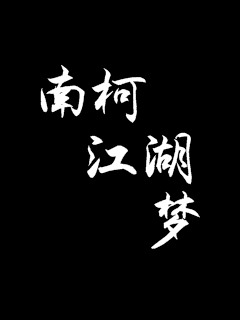 南柯
江湖
梦